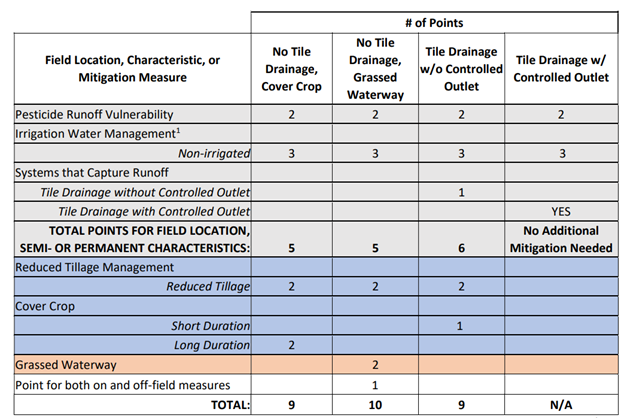 | | # of Points | | | |
|---|---|---|---|---|
| Field Location, Characteristic, or Mitigation Measure | No Tile Drainage, Cover Crop | No Tile Drainage, Grassed Waterway | Tile Drainage w/o Controlled Outlet | Tile Drainage w/ Controlled Outlet |
| Pesticide Runoff Vulnerability | 2 | 2 | 2 | 2 |
| Irrigation Water Management$^1$ | | | | |
| Non-irrigated | 3 | 3 | 3 | 3 |
| Systems that Capture Runoff | | | | |
| Tile Drainage without Controlled Outlet | | | 1 | |
| Tile Drainage with Controlled Outlet | | | | YES |
| TOTAL POINTS FOR FIELD LOCATION, SEMI- OR PERMANENT CHARACTERISTICS: | 5 | 5 | 6 | No Additional Mitigation Needed |
| Reduced Tillage Management | | | | |
| Reduced Tillage | 2 | 2 | 2 | |
| Cover Crop | | | | |
| Short Duration | | | 1 | |
| Long Duration | 2 | | | |
| Grassed Waterway | | 2 | | |
| Point for both on and off-field measures | | 1 | | |
| TOTAL: | 9 | 10 | 9 | N/A |